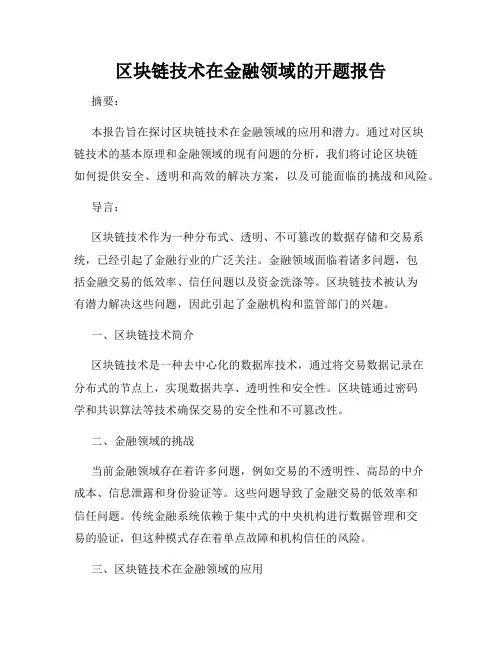 区块链技术在金融领域的开题报告

摘要：

本报告旨在探讨区块链技术在金融领域的应用和潜力。通过对区块链技术的基本原理和金融领域的现有问题的分析，我们将讨论区块链如何提供安全、透明和高效的解决方案，以及可能面临的挑战和风险。

导言：

区块链技术作为一种分布式、透明、不可篡改的数据存储和交易系统，已经引起了金融行业的广泛关注。金融领域面临着诸多问题，包括金融交易的低效率、信任问题以及资金洗涤等。区块链技术被认为有潜力解决这些问题，因此引起了金融机构和监管部门的兴趣。

一、区块链技术简介

区块链技术是一种去中心化的数据库技术，通过将交易数据记录在分布式的节点上，实现数据共享、透明性和安全性。区块链通过密码学和共识算法等技术确保交易的安全性和不可篡改性。

二、金融领域的挑战

当前金融领域存在着许多问题，例如交易的不透明性、高昂的中介成本、信息泄露和身份验证等。这些问题导致了金融交易的低效率和信任问题。传统金融系统依赖于集中式的中央机构进行数据管理和交易的验证，但这种模式存在着单点故障和机构信任的风险。

三、区块链技术在金融领域的应用